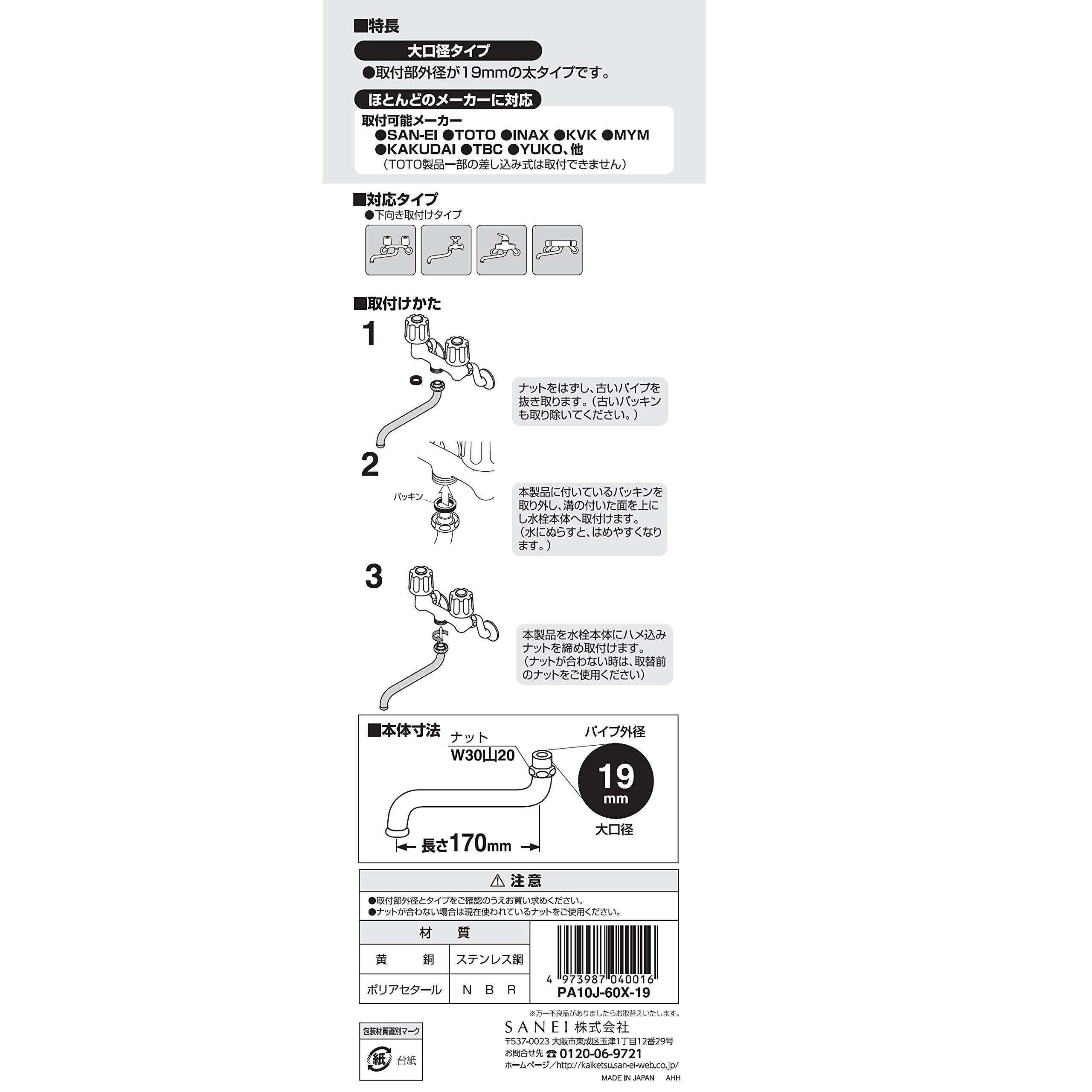 ■特長

大口径タイプ

●取付部外径が19mmの太タイプです。

ほとんどのメーカーに対応

取付可能メーカー
●SAN-EI ●TOTO ●INAX ●KVK ●MYM
●KAKUDAI ●TBC ●YUKO、他
（TOTO製品一部の差し込み式は取付できません）

■対応タイプ
●下向き取付けタイプ

■取付けかた

1
ナットをはずし、古いパイプを抜き取ります。（古いパッキンも取り除いてください。）

2
パッキン
本製品に付いているパッキンを取り外し、溝の付いた面を上にし水栓本体へ取付けます。（水にぬらすと、はめやすくなります。）

3
本製品を水栓本体にハメ込みナットを締め取付けます。（ナットが合わない時は、取替前のナットをご使用ください）

■本体寸法
ナット
W30山20
パイプ外径
19 mm
大口径
長さ170mm

⚠ 注意
●取付部外径とタイプをご確認のうえお買い求めください。
●ナットが合わない場合は現在使われているナットをご使用ください。

| 材　質 | |
|---|---|
| 黄　銅 | ステンレス鋼 |
| ポリアセタール | N B R |

4 973987 040016
PA10J-60X-19

※万一不良品がありましたらお取替えいたします。

包装材質識別マーク
紙 台紙

SANEI 株式会社
〒537-0023 大阪市東成区玉津1丁目12番29号
お問合せ先 ☎ 0120-06-9721
ホームページ／http://kaiketsu.san-ei-web.co.jp/
MADE IN JAPAN AHH